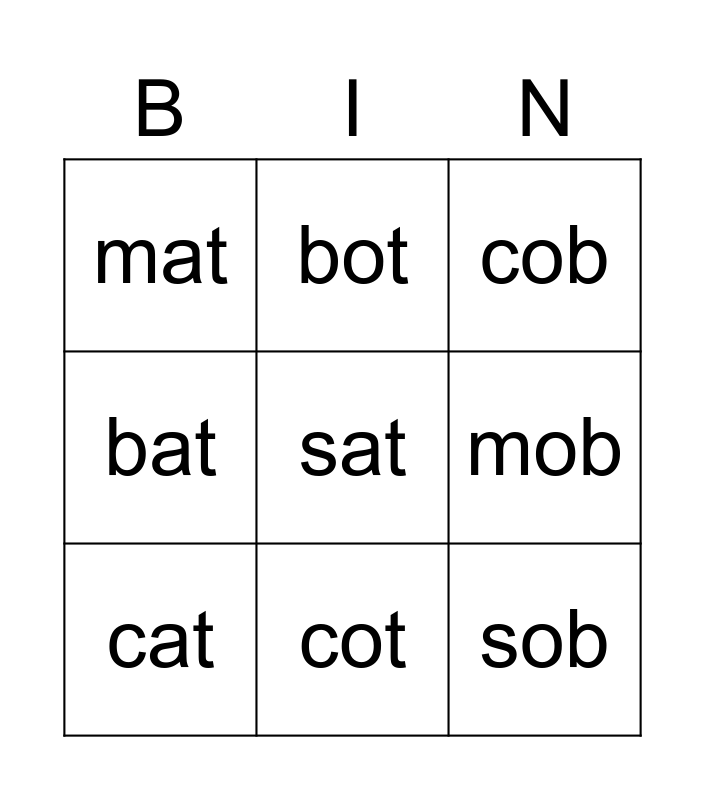 | B | I | N |
|---|---|---|
| mat | bot | cob |
| bat | sat | mob |
| cat | cot | sob |